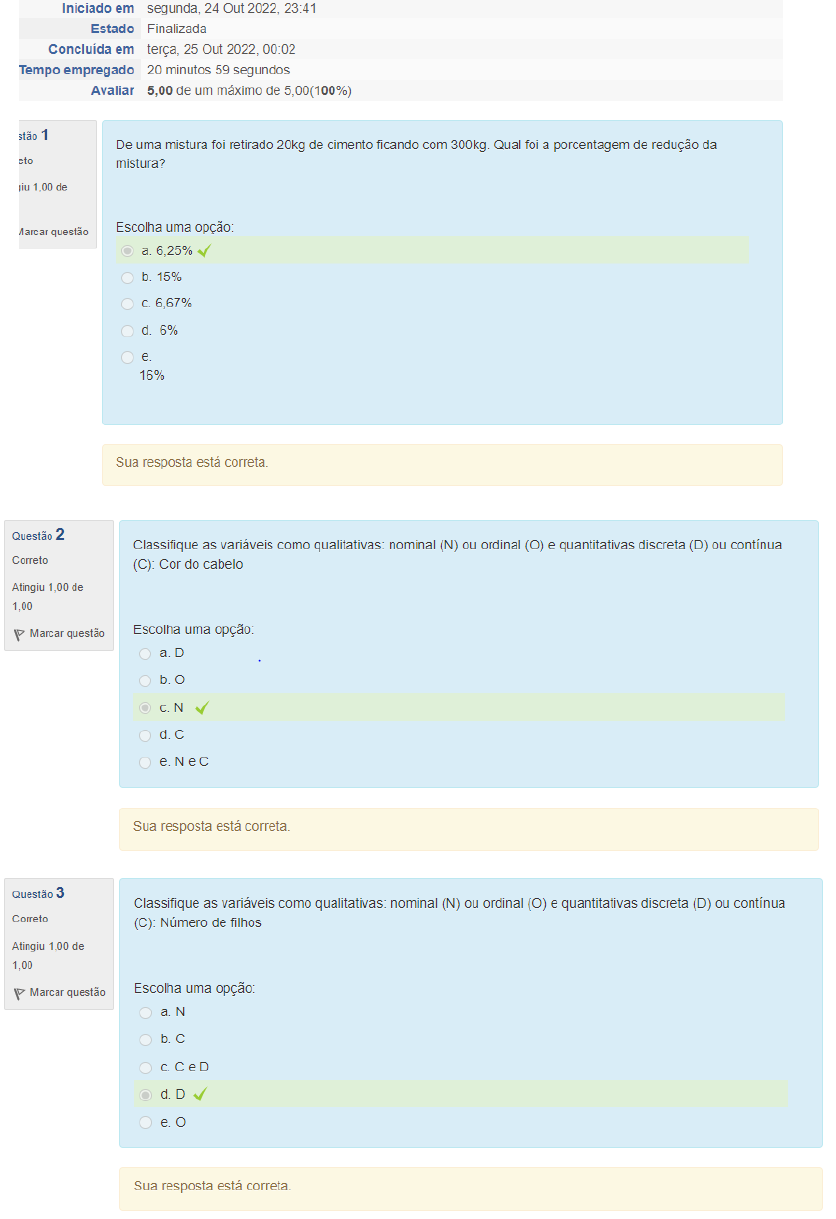 | Iniciado em | segunda, 24 Out 2022, 23:41 |
|---|---|
| Estado | Finalizada |
| Concluída em | terça, 25 Out 2022, 00:02 |
| Tempo empregado | 20 minutos 59 segundos |
| Avaliar | 5,00 de um máximo de 5,00(100%) |

stão 1
eto
giu 1,00 de
Marcar questão

De uma mistura foi retirado 20kg de cimento ficando com 300kg. Qual foi a porcentagem de redução da mistura?

Escolha uma opção:
a. 6,25%
b. 15%
c. 6,67%
d. 6%
e. 16%

Sua resposta está correta.

Questão 2
Correto
Atingiu 1,00 de 1,00
Marcar questão

Classifique as variáveis como qualitativas: nominal (N) ou ordinal (O) e quantitativas discreta (D) ou contínua (C): Cor do cabelo

Escolha uma opção:
a. D
b. O
c. N
d. C
e. N e C

Sua resposta está correta.

Questão 3
Correto
Atingiu 1,00 de 1,00
Marcar questão

Classifique as variáveis como qualitativas: nominal (N) ou ordinal (O) e quantitativas discreta (D) ou contínua (C): Número de filhos

Escolha uma opção:
a. N
b. C
c. C e D
d. D
e. O

Sua resposta está correta.